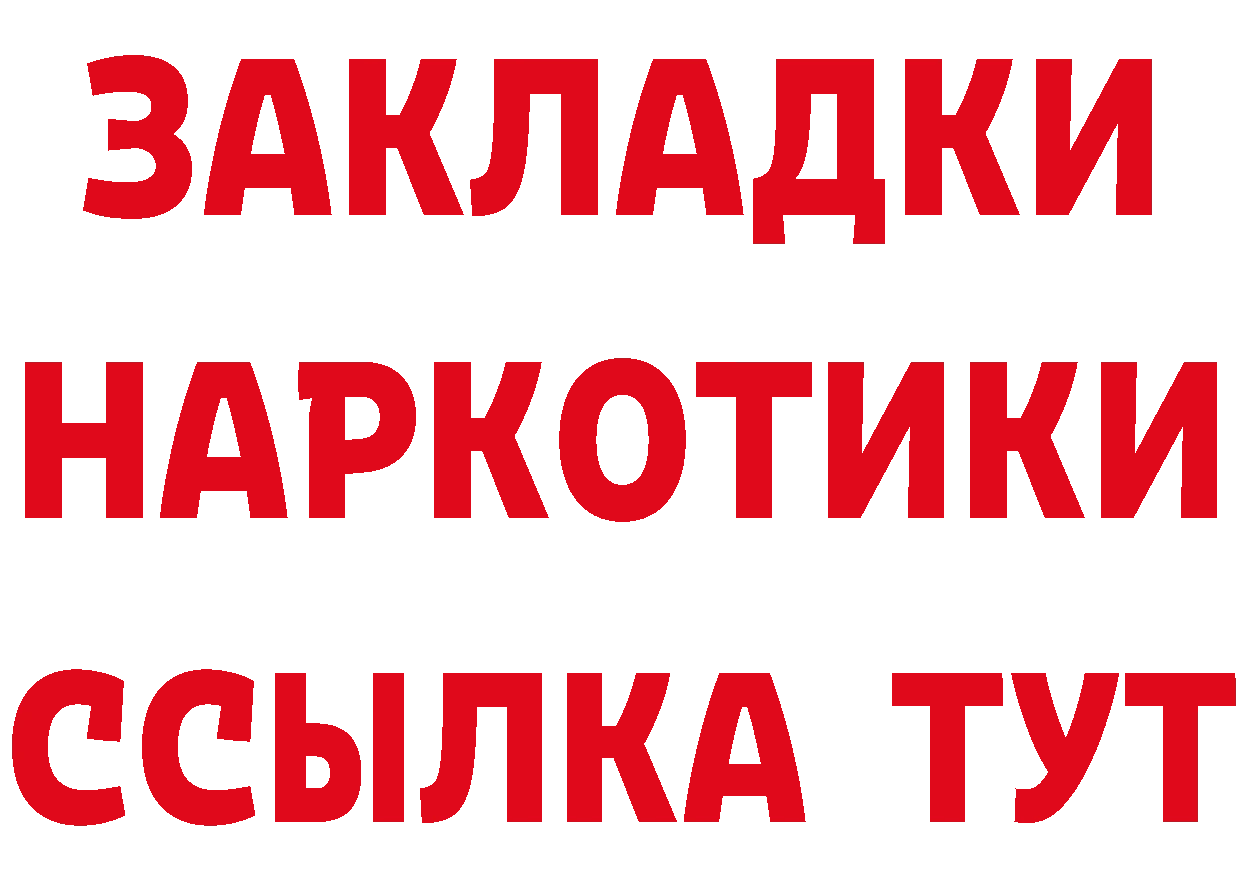 ЗАКЛАДКИ
НАРКОТИКИ
ССЫЛКА ТУТ